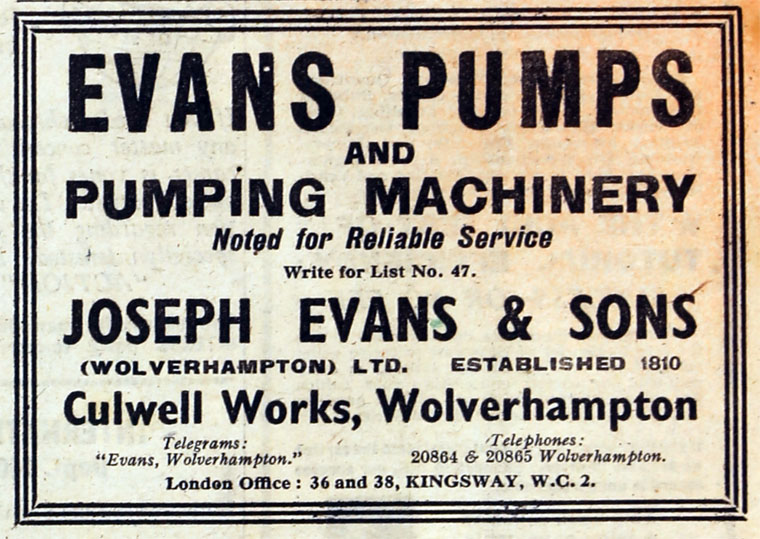 EVANS PUMPS
AND
PUMPING MACHINERY
Noted for Reliable Service
Write for List No. 47.

JOSEPH EVANS & SONS
(WOLVERHAMPTON) LTD. ESTABLISHED 1810
Culwell Works, Wolverhampton

Telegrams:
"Evans, Wolverhampton."

Telephones:
20864 & 20865 Wolverhampton.

London Office: 36 and 38, KINGSWAY, W.C. 2.